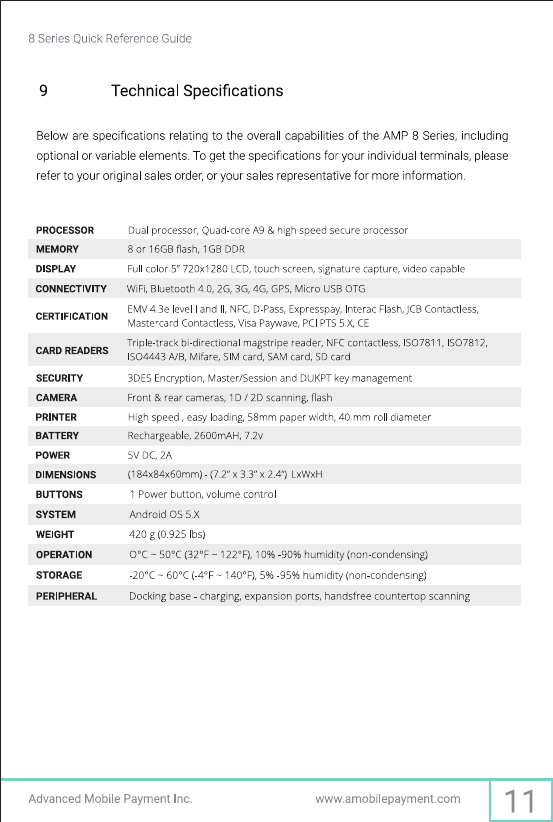 8 Series Quick Reference Guide

9 Technical Specifications

Below are specifications relating to the overall capabilities of the AMP 8 Series, including optional or variable elements. To get the specifications for your individual terminals, please refer to your original sales order, or your sales representative for more information.

| | |
|---|---|
| PROCESSOR | Dual processor, Quad-core A9 & high speed secure processor |
| MEMORY | 8 or 16GB flash, 1GB DDR |
| DISPLAY | Full color 5" 720x1280 LCD, touch screen, signature capture, video capable |
| CONNECTIVITY | WiFi, Bluetooth 4.0, 2G, 3G, 4G, GPS, Micro USB OTG |
| CERTIFICATION | EMV 4.3e level I and II, NFC, D-Pass, Expresspay, Interac Flash, JCB Contactless, Mastercard Contactless, Visa Paywave, PCI PTS 5.X, CE |
| CARD READERS | Triple-track bi-directional magstripe reader, NFC contactless, ISO7811, ISO7812, ISO4443 A/B, Mifare, SIM card, SAM card, SD card |
| SECURITY | 3DES Encryption, Master/Session and DUKPT key management |
| CAMERA | Front & rear cameras, 1D / 2D scanning, flash |
| PRINTER | High speed , easy loading, 58mm paper width, 40 mm roll diameter |
| BATTERY | Rechargeable, 2600mAH, 7.2v |
| POWER | 5V DC, 2A |
| DIMENSIONS | (184x84x60mm) - (7.2" x 3.3" x 2.4") LxWxH |
| BUTTONS | 1 Power button, volume control |
| SYSTEM | Android OS 5.X |
| WEIGHT | 420 g (0.925 lbs) |
| OPERATION | 0°C ~ 50°C (32°F ~ 122°F), 10% -90% humidity (non-condensing) |
| STORAGE | -20°C ~ 60°C (-4°F ~ 140°F), 5% -95% humidity (non-condensing) |
| PERIPHERAL | Docking base - charging, expansion ports, handsfree countertop scanning |

Advanced Mobile Payment Inc. www.amobilepayment.com 11